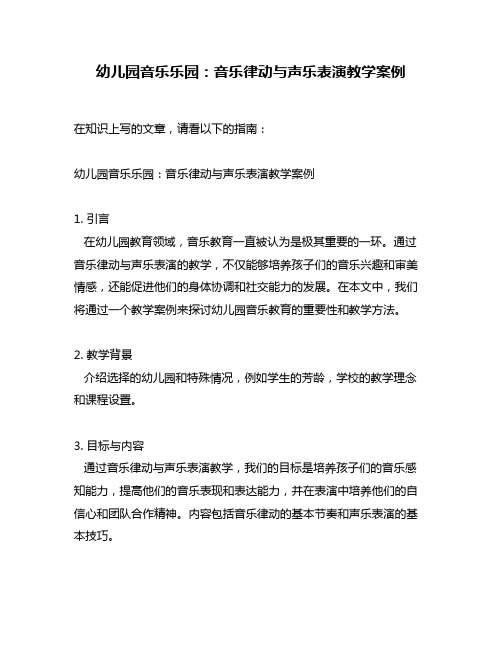 幼儿园音乐乐园：音乐律动与声乐表演教学案例

在知识上写的文章，请看以下的指南：

幼儿园音乐乐园：音乐律动与声乐表演教学案例

1. 引言
在幼儿园教育领域，音乐教育一直被认为是极其重要的一环。通过音乐律动与声乐表演的教学，不仅能够培养孩子们的音乐兴趣和审美情感，还能促进他们的身体协调和社交能力的发展。在本文中，我们将通过一个教学案例来探讨幼儿园音乐教育的重要性和教学方法。

2. 教学背景
介绍选择的幼儿园和特殊情况，例如学生的芳龄，学校的教学理念和课程设置。

3. 目标与内容
通过音乐律动与声乐表演教学，我们的目标是培养孩子们的音乐感知能力，提高他们的音乐表现和表达能力，并在表演中培养他们的自信心和团队合作精神。内容包括音乐律动的基本节奏和声乐表演的基本技巧。